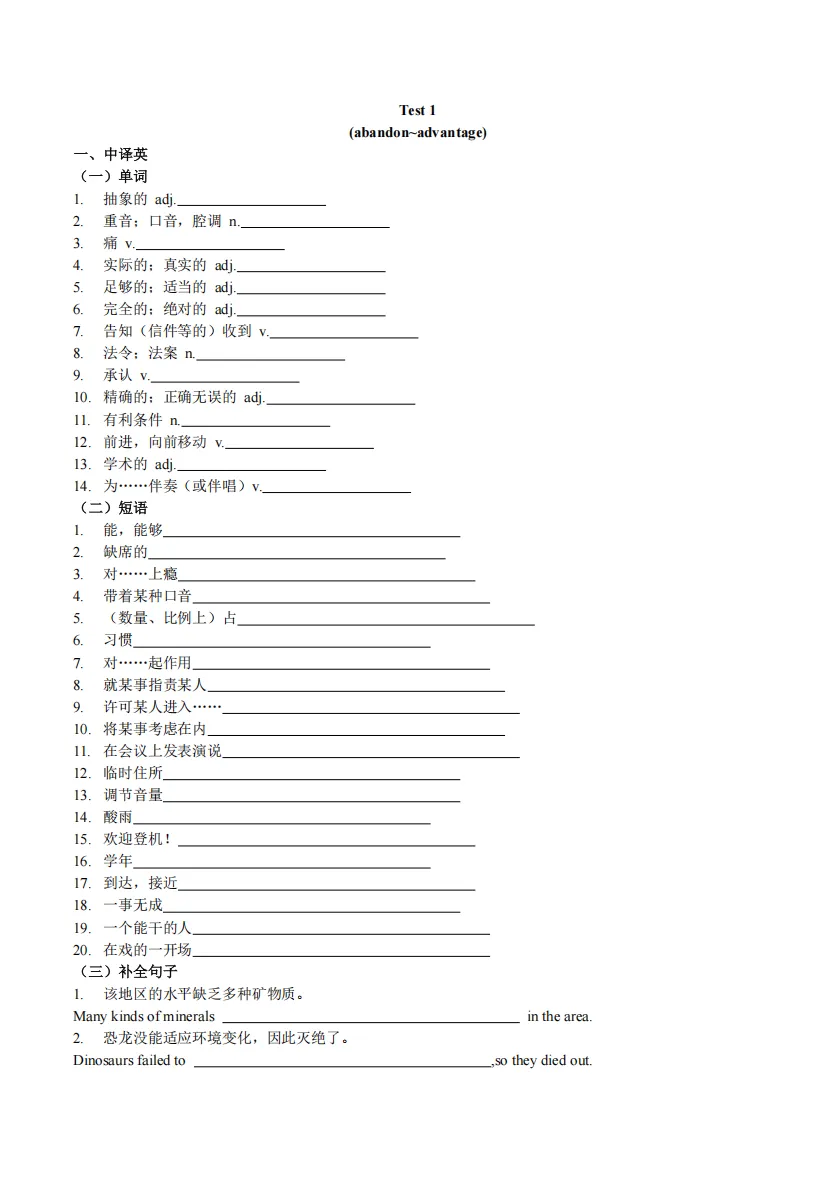 Test 1
(abandon~advantage)

一、中译英
（一）单词
1. 抽象的 adj.____
2. 重音；口音，腔调 n.____
3. 痛 v.____
4. 实际的；真实的 adj.____
5. 足够的；适当的 adj.____
6. 完全的；绝对的 adj.____
7. 告知（信件等的）收到 v.____
8. 法令；法案 n.____
9. 承认 v.____
10. 精确的；正确无误的 adj.____
11. 有利条件 n.____
12. 前进，向前移动 v.____
13. 学术的 adj.____
14. 为……伴奏（或伴唱）v.____
（二）短语
1. 能，能够____
2. 缺席的____
3. 对……上瘾____
4. 带着某种口音____
5. （数量、比例上）占____
6. 习惯____
7. 对……起作用____
8. 就某事指责某人____
9. 许可某人进入……____
10. 将某事考虑在内____
11. 在会议上发表演说____
12. 临时住所____
13. 调节音量____
14. 酸雨____
15. 欢迎登机！____
16. 学年____
17. 到达，接近____
18. 一事无成____
19. 一个能干的人____
20. 在戏的一开场____
（三）补全句子
1. 该地区的水平缺乏多种矿物质。
Many kinds of minerals ____ in the area.
2. 恐龙没能适应环境变化，因此灭绝了。
Dinosaurs failed to ____,so they died out.